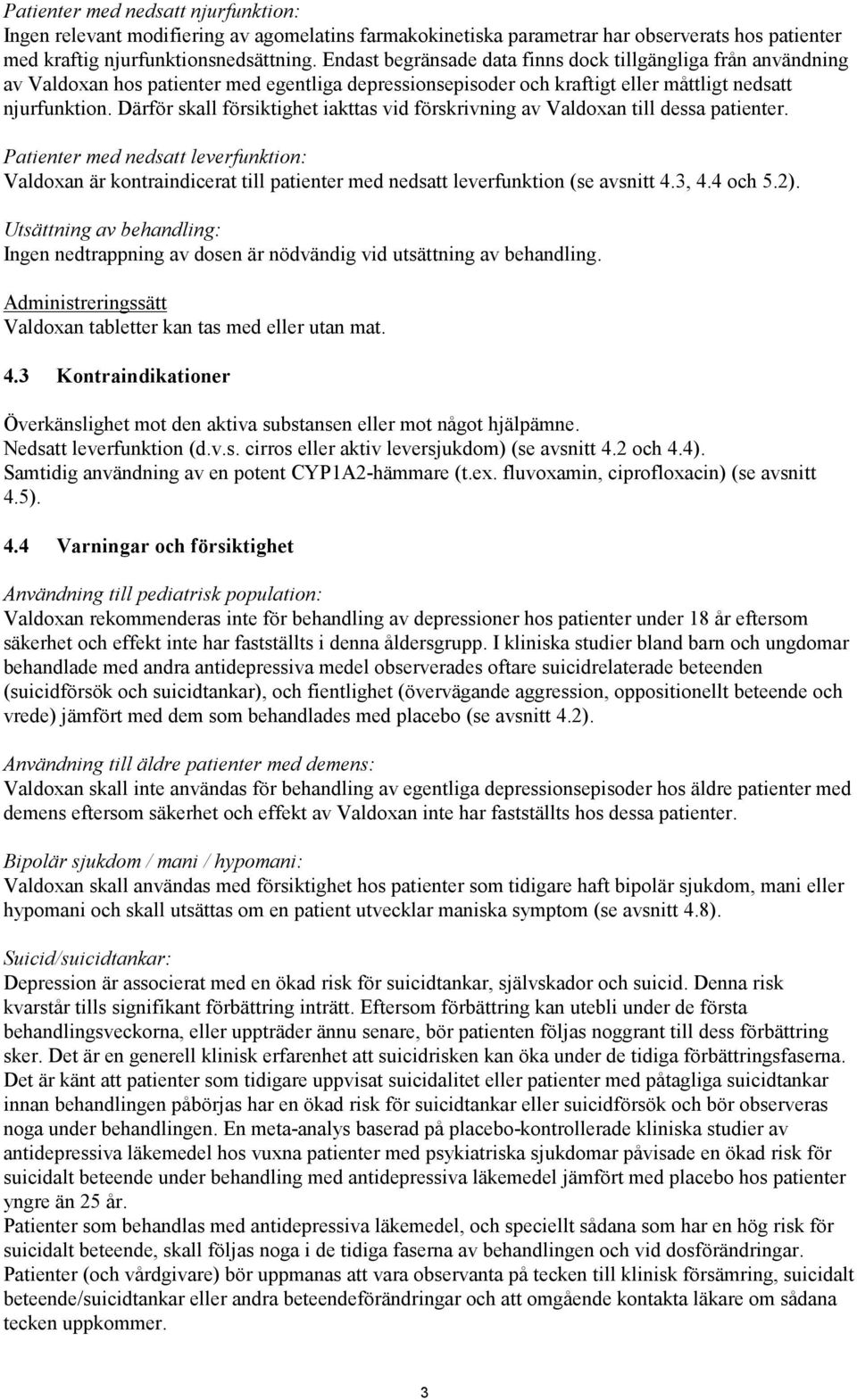 Patienter med nedsatt njurfunktion:
Ingen relevant modifiering av agomelatins farmakokinetiska parametrar har observerats hos patienter med kraftig njurfunktionsnedsättning. Endast begränsade data finns dock tillgängliga från användning av Valdoxan hos patienter med egentliga depressionsepisoder och kraftigt eller måttligt nedsatt njurfunktion. Därför skall försiktighet iakttas vid förskrivning av Valdoxan till dessa patienter.

Patienter med nedsatt leverfunktion:
Valdoxan är kontraindicerat till patienter med nedsatt leverfunktion (se avsnitt 4.3, 4.4 och 5.2).

Utsättning av behandling:
Ingen nedtrappning av dosen är nödvändig vid utsättning av behandling.

Administreringssätt
Valdoxan tabletter kan tas med eller utan mat.

4.3 Kontraindikationer

Överkänslighet mot den aktiva substansen eller mot något hjälpämne.
Nedsatt leverfunktion (d.v.s. cirros eller aktiv leversjukdom) (se avsnitt 4.2 och 4.4).
Samtidig användning av en potent CYP1A2-hämmare (t.ex. fluvoxamin, ciprofloxacin) (se avsnitt 4.5).

4.4 Varningar och försiktighet

Användning till pediatrisk population:
Valdoxan rekommenderas inte för behandling av depressioner hos patienter under 18 år eftersom säkerhet och effekt inte har fastställts i denna åldersgrupp. I kliniska studier bland barn och ungdomar behandlade med andra antidepressiva medel observerades oftare suicidrelaterade beteenden (suicidförsök och suicidtankar), och fientlighet (övervägande aggression, oppositionellt beteende och vrede) jämfört med dem som behandlades med placebo (se avsnitt 4.2).

Användning till äldre patienter med demens:
Valdoxan skall inte användas för behandling av egentliga depressionsepisoder hos äldre patienter med demens eftersom säkerhet och effekt av Valdoxan inte har fastställts hos dessa patienter.

Bipolär sjukdom / mani / hypomani:
Valdoxan skall användas med försiktighet hos patienter som tidigare haft bipolär sjukdom, mani eller hypomani och skall utsättas om en patient utvecklar maniska symptom (se avsnitt 4.8).

Suicid/suicidtankar:
Depression är associerat med en ökad risk för suicidtankar, självskador och suicid. Denna risk kvarstår tills signifikant förbättring inträtt. Eftersom förbättring kan utebli under de första behandlingsveckorna, eller uppträder ännu senare, bör patienten följas noggrant till dess förbättring sker. Det är en generell klinisk erfarenhet att suicidrisken kan öka under de tidiga förbättringsfaserna.
Det är känt att patienter som tidigare uppvisat suicidalitet eller patienter med påtagliga suicidtankar innan behandlingen påbörjas har en ökad risk för suicidtankar eller suicidförsök och bör observeras noga under behandlingen. En meta-analys baserad på placebo-kontrollerade kliniska studier av antidepressiva läkemedel hos vuxna patienter med psykiatriska sjukdomar påvisade en ökad risk för suicidalt beteende under behandling med antidepressiva läkemedel jämfört med placebo hos patienter yngre än 25 år.
Patienter som behandlas med antidepressiva läkemedel, och speciellt sådana som har en hög risk för suicidalt beteende, skall följas noga i de tidiga faserna av behandlingen och vid dosförändringar.
Patienter (och vårdgivare) bör uppmanas att vara observanta på tecken till klinisk försämring, suicidalt beteende/suicidtankar eller andra beteendeförändringar och att omgående kontakta läkare om sådana tecken uppkommer.

3